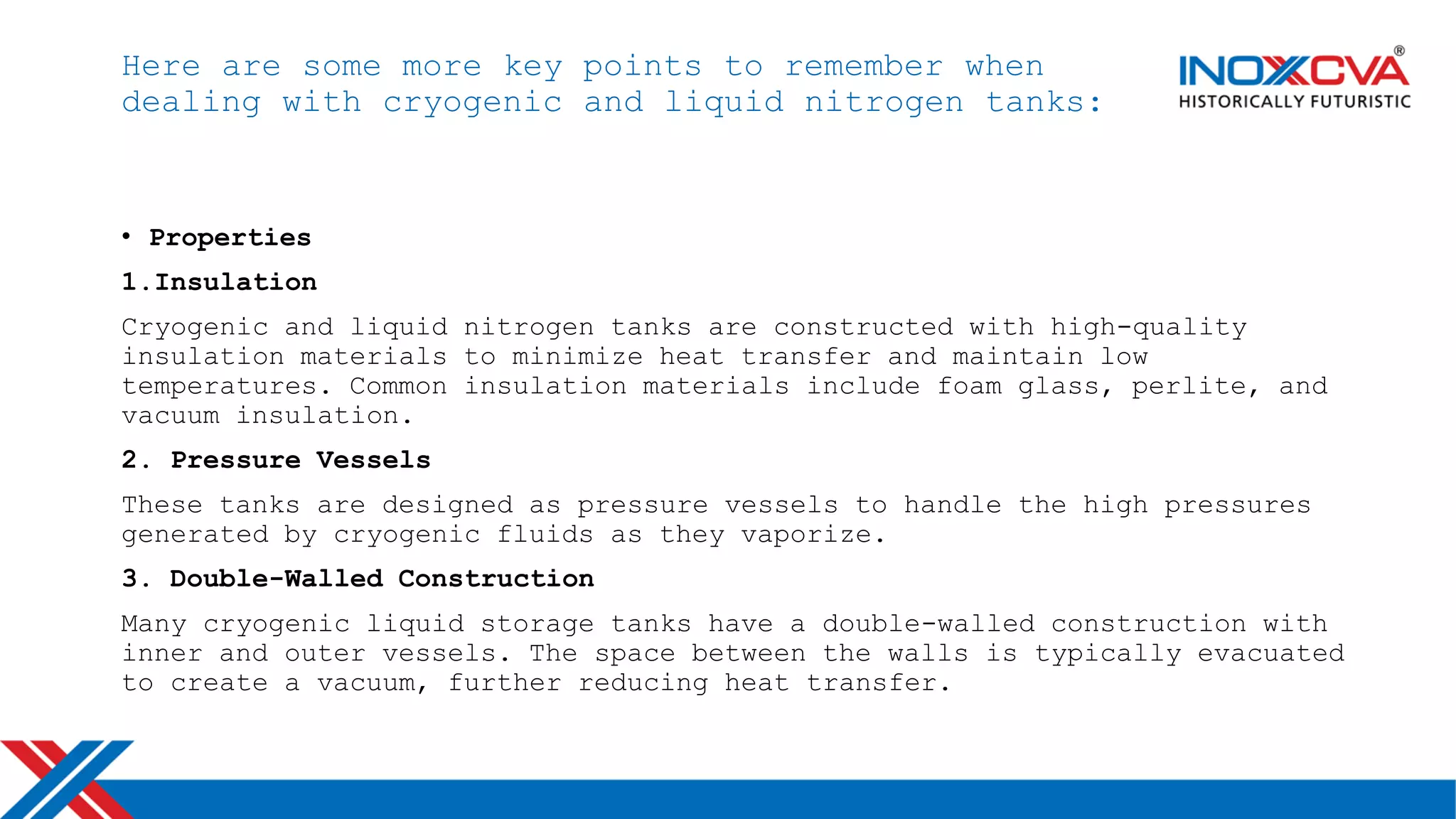 Here are some more key points to remember when dealing with cryogenic and liquid nitrogen tanks:

INOXCVA®
HISTORICALLY FUTURISTIC

• Properties

1.Insulation

Cryogenic and liquid nitrogen tanks are constructed with high-quality insulation materials to minimize heat transfer and maintain low temperatures. Common insulation materials include foam glass, perlite, and vacuum insulation.

2. Pressure Vessels

These tanks are designed as pressure vessels to handle the high pressures generated by cryogenic fluids as they vaporize.

3. Double-Walled Construction

Many cryogenic liquid storage tanks have a double-walled construction with inner and outer vessels. The space between the walls is typically evacuated to create a vacuum, further reducing heat transfer.